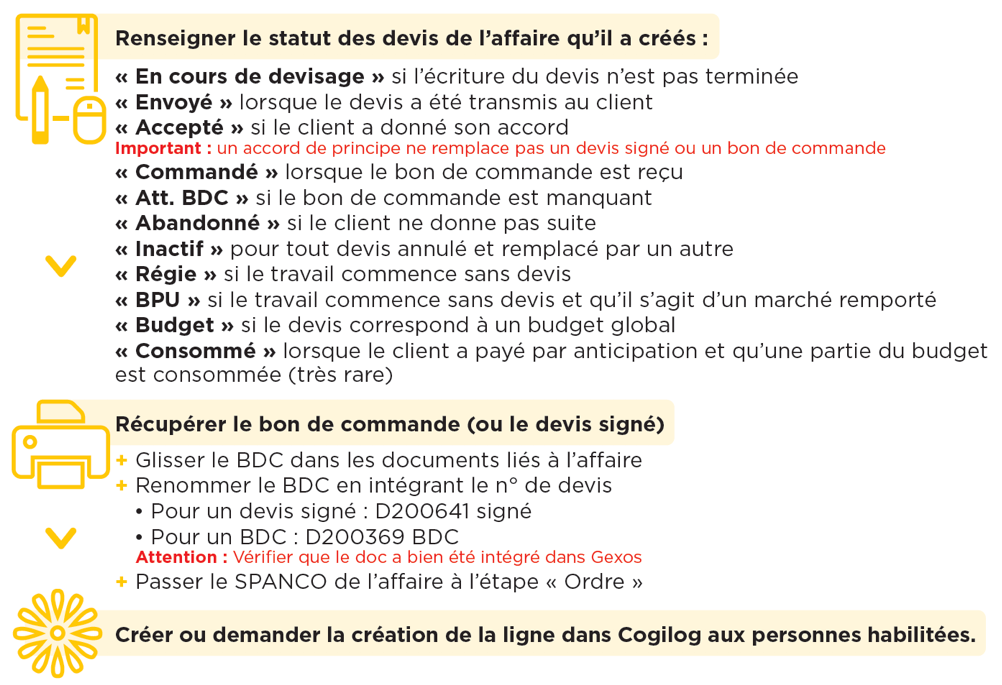 Renseigner le statut des devis de l'affaire qu'il a créés :

« En cours de devisage » si l'écriture du devis n'est pas terminée
« Envoyé » lorsque le devis a été transmis au client
« Accepté » si le client a donné son accord
Important : un accord de principe ne remplace pas un devis signé ou un bon de commande
« Commandé » lorsque le bon de commande est reçu
« Att. BDC » si le bon de commande est manquant
« Abandonné » si le client ne donne pas suite
« Inactif » pour tout devis annulé et remplacé par un autre
« Régie » si le travail commence sans devis
« BPU » si le travail commence sans devis et qu'il s'agit d'un marché remporté
« Budget » si le devis correspond à un budget global
« Consommé » lorsque le client a payé par anticipation et qu'une partie du budget est consommée (très rare)

Récupérer le bon de commande (ou le devis signé)

+ Glisser le BDC dans les documents liés à l'affaire
+ Renommer le BDC en intégrant le n° de devis
• Pour un devis signé : D200641 signé
• Pour un BDC : D200369 BDC
Attention : Vérifier que le doc a bien été intégré dans Gexos
+ Passer le SPANCO de l'affaire à l'étape « Ordre »

Créer ou demander la création de la ligne dans Cogilog aux personnes habilitées.